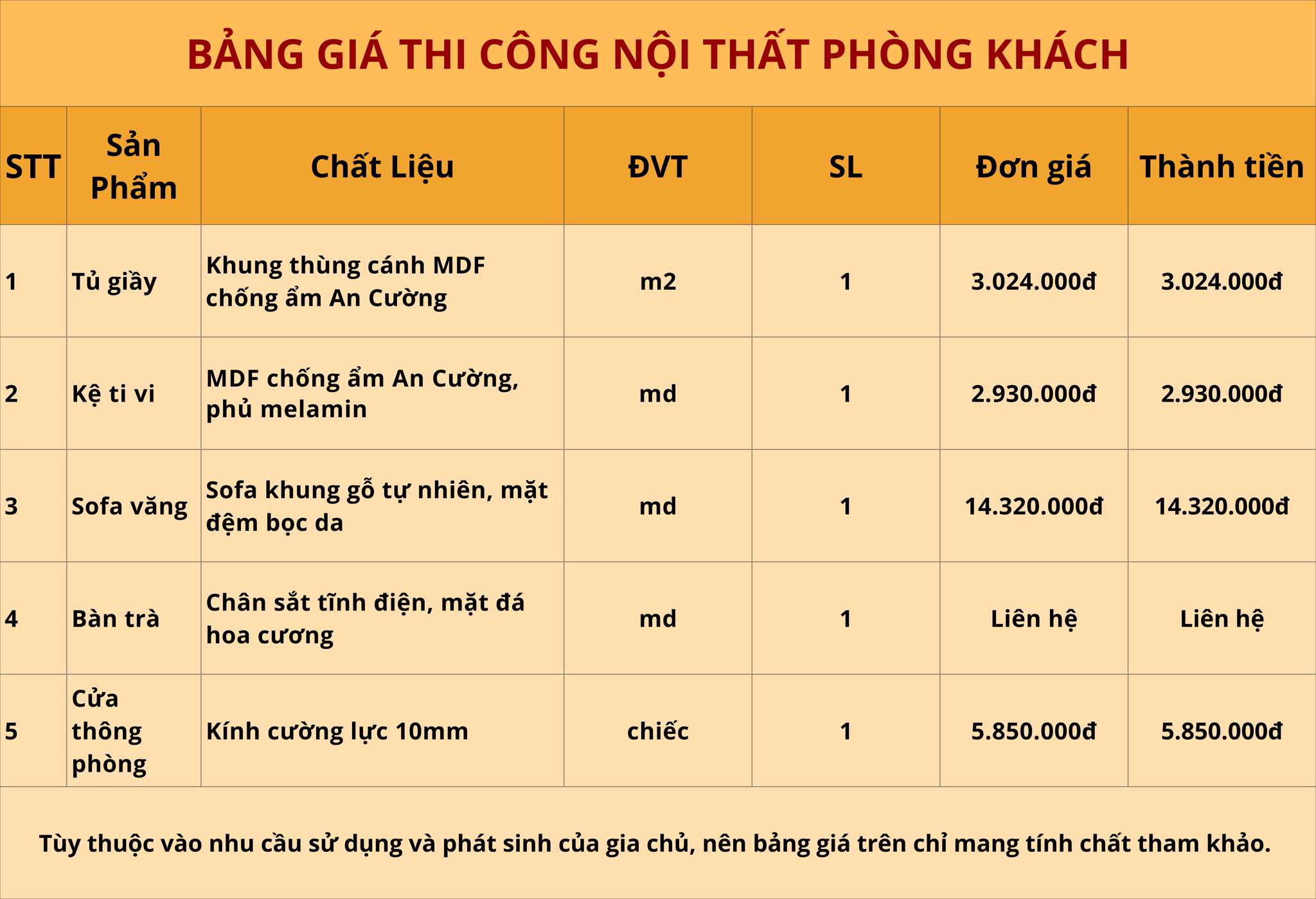 BẢNG GIÁ THI CÔNG NỘI THẤT PHÒNG KHÁCH

| STT | Sản Phẩm | Chất Liệu | ĐVT | SL | Đơn giá | Thành tiền |
|---|---|---|---|---|---|---|
| 1 | Tủ giầy | Khung thùng cánh MDF chống ẩm An Cường | m2 | 1 | 3.024.000đ | 3.024.000đ |
| 2 | Kệ ti vi | MDF chống ẩm An Cường, phủ melamin | md | 1 | 2.930.000đ | 2.930.000đ |
| 3 | Sofa văng | Sofa khung gỗ tự nhiên, mặt đệm bọc da | md | 1 | 14.320.000đ | 14.320.000đ |
| 4 | Bàn trà | Chân sắt tĩnh điện, mặt đá hoa cương | md | 1 | Liên hệ | Liên hệ |
| 5 | Cửa thông phòng | Kính cường lực 10mm | chiếc | 1 | 5.850.000đ | 5.850.000đ |

Tùy thuộc vào nhu cầu sử dụng và phát sinh của gia chủ, nên bảng giá trên chỉ mang tính chất tham khảo.